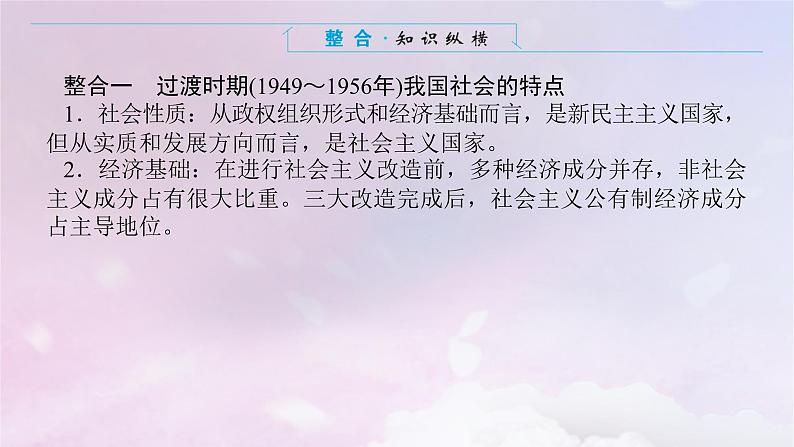 整合·知识纵横

整合一　过渡时期(1949～1956年)我国社会的特点

1．社会性质：从政权组织形式和经济基础而言，是新民主主义国家，但从实质和发展方向而言，是社会主义国家。

2．经济基础：在进行社会主义改造前，多种经济成分并存，非社会主义成分占有很大比重。三大改造完成后，社会主义公有制经济成分占主导地位。